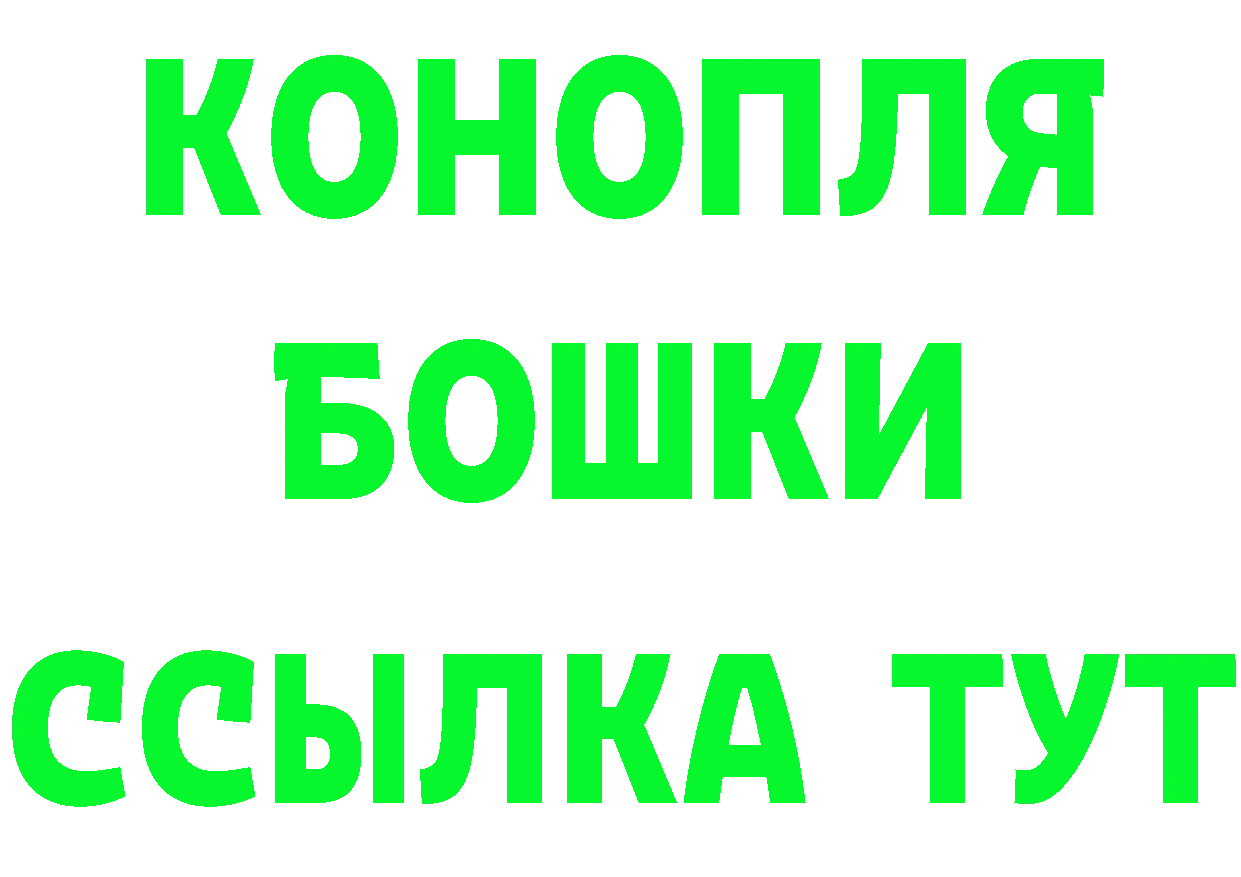 КОНОПЛЯ
БОШКИ
ССЫЛКА ТУТ